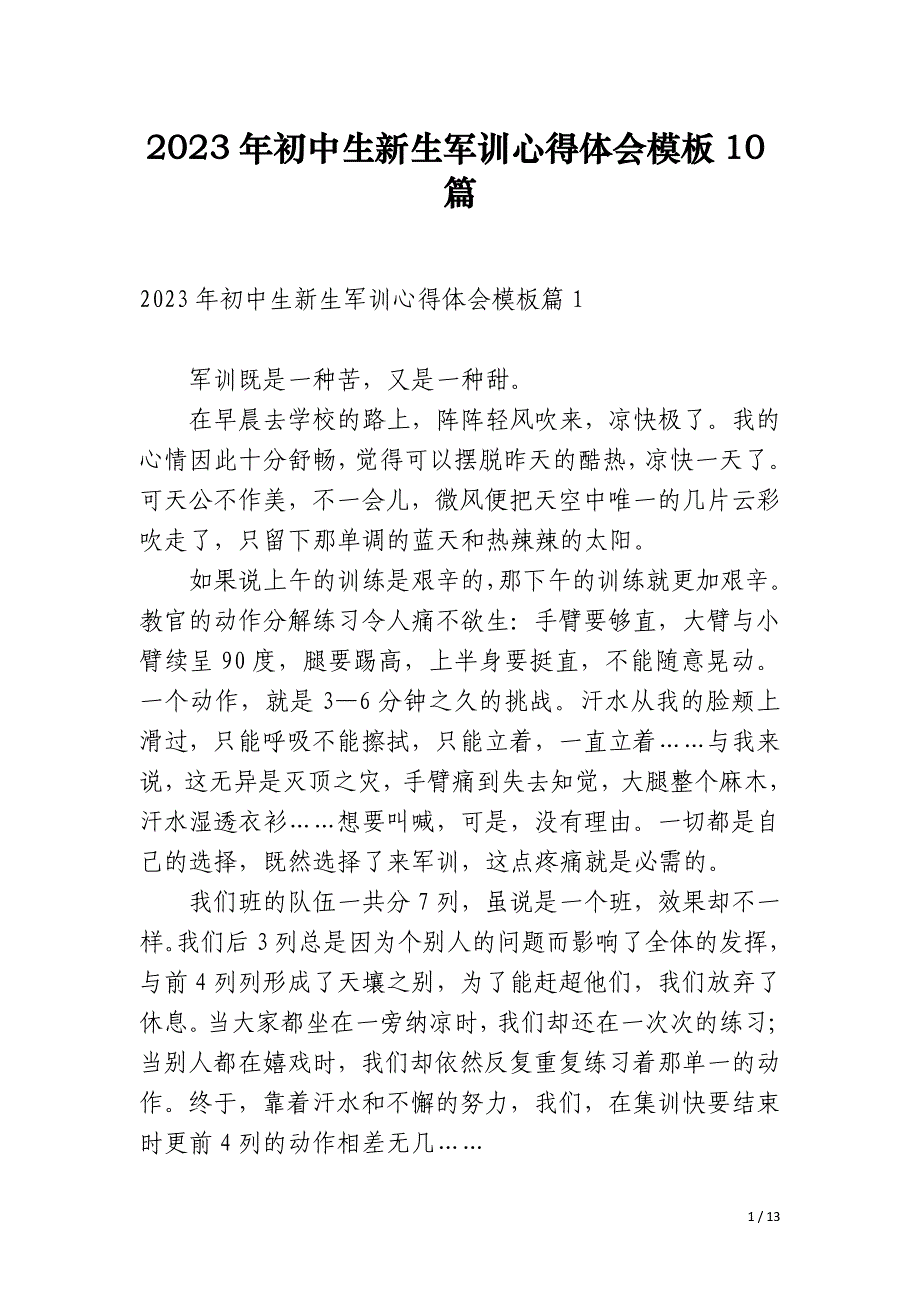 2023年初中生新生军训心得体会模板10篇

2023年初中生新生军训心得体会模板篇1

军训既是一种苦，又是一种甜。

在早晨去学校的路上，阵阵轻风吹来，凉快极了。我的心情因此十分舒畅，觉得可以摆脱昨天的酷热，凉快一天了。可天公不作美，不一会儿，微风便把天空中唯一的几片云彩吹走了，只留下那单调的蓝天和热辣辣的太阳。

如果说上午的训练是艰辛的，那下午的训练就更加艰辛。教官的动作分解练习令人痛不欲生：手臂要够直，大臂与小臂续呈90度，腿要踢高，上半身要挺直，不能随意晃动。一个动作，就是3—6分钟之久的挑战。汗水从我的脸颊上滑过，只能呼吸不能擦拭，只能立着，一直立着……与我来说，这无异是灭顶之灾，手臂痛到失去知觉，大腿整个麻木，汗水湿透衣衫……想要叫喊，可是，没有理由。一切都是自己的选择，既然选择了来军训，这点疼痛就是必需的。

我们班的队伍一共分7列，虽说是一个班，效果却不一样。我们后3列总是因为个别人的问题而影响了全体的发挥，与前4列列形成了天壤之别，为了能赶超他们，我们放弃了休息。当大家都坐在一旁纳凉时，我们却还在一次次的练习；当别人都在嬉戏时，我们却依然反复重复练习着那单一的动作。终于，靠着汗水和不懈的努力，我们，在集训快要结束时更前4列的动作相差无几……

1 / 13